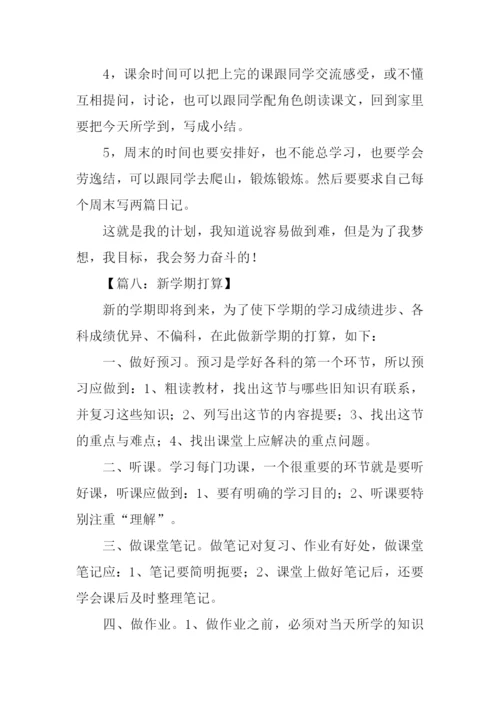 4，课余时间可以把上完的课跟同学交流感受，或不懂互相提问，讨论，也可以跟同学配角色朗读课文，回到家里要把今天所学到，写成小结。

5，周末的时间也要安排好，也不能总学习，也要学会劳逸结，可以跟同学去爬山，锻炼锻炼。然后要要求自己每个周末写两篇日记。

这就是我的计划，我知道说容易做到难，但是为了我梦想，我目标，我会努力奋斗的！

【篇八：新学期打算】

新的学期即将到来，为了使下学期的学习成绩进步、各科成绩优异、不偏科，在此做新学期的打算，如下：

一、做好预习。预习是学好各科的第一个环节，所以预习应做到：1、粗读教材，找出这节与哪些旧知识有联系，并复习这些知识；2、列写出这节的内容提要；3、找出这节的重点与难点；4、找出课堂上应解决的重点问题。

二、听课。学习每门功课，一个很重要的环节就是要听好课，听课应做到：1、要有明确的学习目的；2、听课要特别注重“理解”。

三、做课堂笔记。做笔记对复习、作业有好处，做课堂笔记应：1、笔记要简明扼要；2、课堂上做好笔记后，还要学会课后及时整理笔记。

四、做作业。1、做作业之前，必须对当天所学的知识